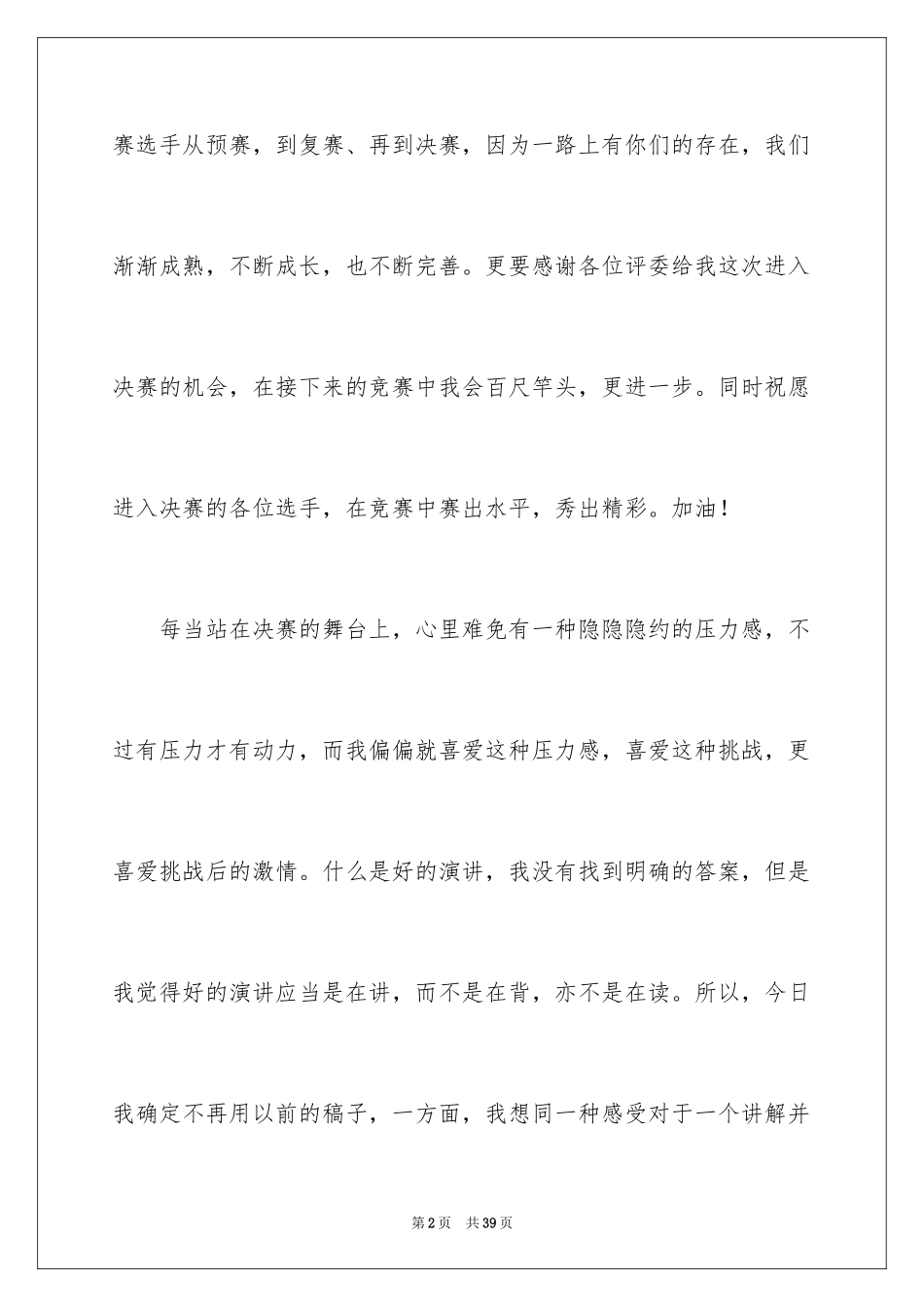 赛选手从预赛，到复赛、再到决赛，因为一路上有你们的存在，我们渐渐成熟，不断成长，也不断完善。更要感谢各位评委给我这次进入决赛的机会，在接下来的竞赛中我会百尺竿头，更进一步。同时祝愿进入决赛的各位选手，在竞赛中赛出水平，秀出精彩。加油！

每当站在决赛的舞台上，心里难免有一种隐隐隐约的压力感，不过有压力才有动力，而我偏偏就喜爱这种压力感，喜爱这种挑战，更喜爱挑战后的激情。什么是好的演讲，我没有找到明确的答案，但是我觉得好的演讲应当是在讲，而不是在背，亦不是在读。所以，今日我确定不再用以前的稿子，一方面，我想同一种感受对于一个讲解并

第2页　共39页